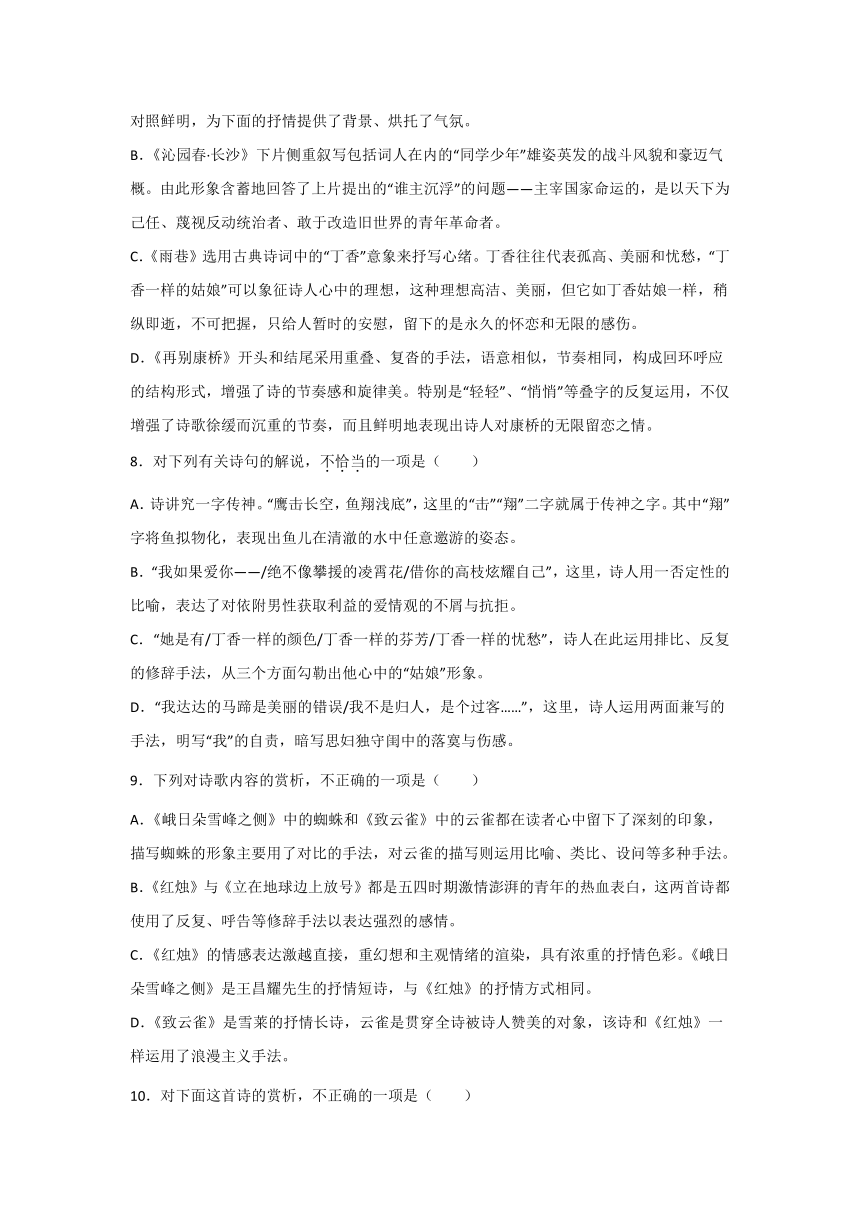 对照鲜明，为下面的抒情提供了背景、烘托了气氛。

B.《沁园春·长沙》下片侧重叙写包括词人在内的“同学少年”雄姿英发的战斗风貌和豪迈气概。由此形象含蓄地回答了上片提出的“谁主沉浮”的问题——主宰国家命运的，是以天下为己任、蔑视反动统治者、敢于改造旧世界的青年革命者。

C.《雨巷》选用古典诗词中的“丁香”意象来抒写心绪。丁香往往代表孤高、美丽和忧愁，“丁香一样的姑娘”可以象征诗人心中的理想，这种理想高洁、美丽，但它如丁香姑娘一样，稍纵即逝，不可把握，只给人暂时的安慰，留下的是永久的怀恋和无限的感伤。

D.《再别康桥》开头和结尾采用重叠、复沓的手法，语意相似，节奏相同，构成回环呼应的结构形式，增强了诗的节奏感和旋律美。特别是“轻轻”、“悄悄”等叠字的反复运用，不仅增强了诗歌徐缓而沉重的节奏，而且鲜明地表现出诗人对康桥的无限留恋之情。

8．对下列有关诗句的解说，不恰当的一项是（　　）

A. 诗讲究一字传神。“鹰击长空，鱼翔浅底”，这里的“击”“翔”二字就属于传神之字。其中“翔”字将鱼拟物化，表现出鱼儿在清澈的水中任意遨游的姿态。

B. “我如果爱你——/绝不像攀援的凌霄花/借你的高枝炫耀自己”，这里，诗人用一否定性的比喻，表达了对依附男性获取利益的爱情观的不屑与抗拒。

C. “她是有/丁香一样的颜色/丁香一样的芬芳/丁香一样的忧愁”，诗人在此运用排比、反复的修辞手法，从三个方面勾勒出他心中的“姑娘”形象。

D. “我达达的马蹄是美丽的错误/我不是归人，是个过客……”，这里，诗人运用两面兼写的手法，明写“我”的自责，暗写思妇独守闺中的落寞与伤感。

9．下列对诗歌内容的赏析，不正确的一项是（　　）

A.《峨日朵雪峰之侧》中的蜘蛛和《致云雀》中的云雀都在读者心中留下了深刻的印象，描写蜘蛛的形象主要用了对比的手法，对云雀的描写则运用比喻、类比、设问等多种手法。

B.《红烛》与《立在地球边上放号》都是五四时期激情澎湃的青年的热血表白，这两首诗都使用了反复、呼告等修辞手法以表达强烈的感情。

C.《红烛》的情感表达激越直接，重幻想和主观情绪的渲染，具有浓重的抒情色彩。《峨日朵雪峰之侧》是王昌耀先生的抒情短诗，与《红烛》的抒情方式相同。

D.《致云雀》是雪莱的抒情长诗，云雀是贯穿全诗被诗人赞美的对象，该诗和《红烛》一样运用了浪漫主义手法。

10．对下面这首诗的赏析，不正确的一项是（　　）